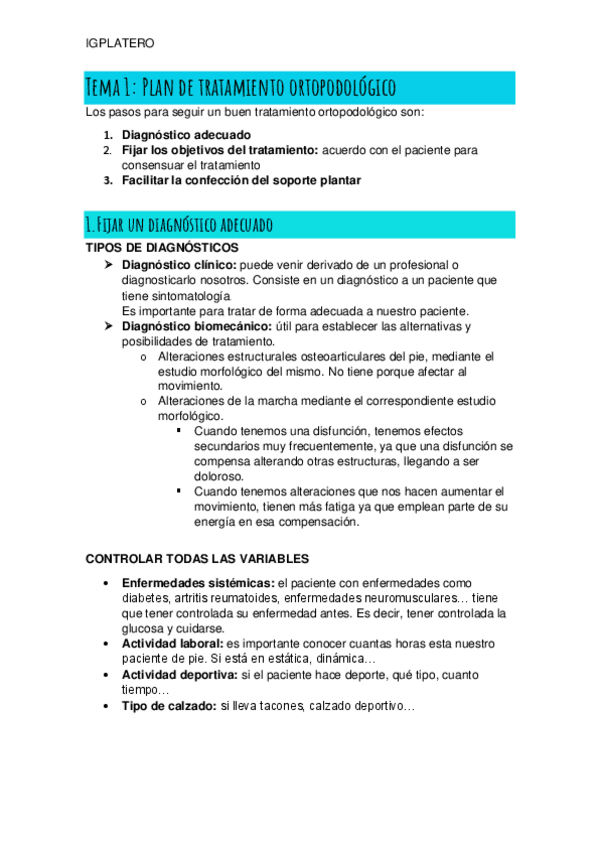 IGPLATERO

Tema 1: Plan de tratamiento ortopodológico

Los pasos para seguir un buen tratamiento ortopodológico son:

1. Diagnóstico adecuado
2. Fijar los objetivos del tratamiento: acuerdo con el paciente para consensuar el tratamiento
3. Facilitar la confección del soporte plantar

1. Fijar un diagnóstico adecuado

TIPOS DE DIAGNÓSTICOS

➤ Diagnóstico clínico: puede venir derivado de un profesional o diagnosticarlo nosotros. Consiste en un diagnóstico a un paciente que tiene sintomatología.
Es importante para tratar de forma adecuada a nuestro paciente.
➤ Diagnóstico biomecánico: útil para establecer las alternativas y posibilidades de tratamiento.
o Alteraciones estructurales osteoarticulares del pie, mediante el estudio morfológico del mismo. No tiene porque afectar al movimiento.
o Alteraciones de la marcha mediante el correspondiente estudio morfológico.
▪ Cuando tenemos una disfunción, tenemos efectos secundarios muy frecuentemente, ya que una disfunción se compensa alterando otras estructuras, llegando a ser doloroso.
▪ Cuando tenemos alteraciones que nos hacen aumentar el movimiento, tienen más fatiga ya que emplean parte de su energía en esa compensación.

CONTROLAR TODAS LAS VARIABLES

• Enfermedades sistémicas: el paciente con enfermedades como diabetes, artritis reumatoides, enfermedades neuromusculares… tiene que tener controlada su enfermedad antes. Es decir, tener controlada la glucosa y cuidarse.
• Actividad laboral: es importante conocer cuantas horas esta nuestro paciente de pie. Si está en estática, dinámica…
• Actividad deportiva: si el paciente hace deporte, qué tipo, cuanto tiempo…
• Tipo de calzado: si lleva tacones, calzado deportivo…